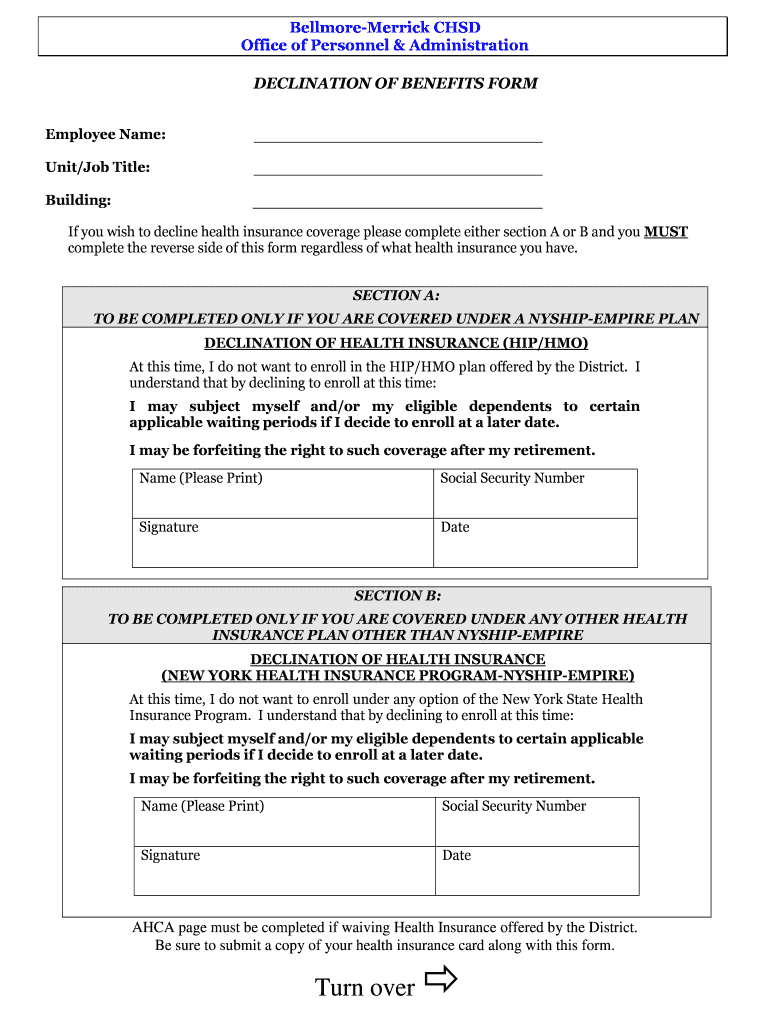 Bellmore-Merrick CHSD
Office of Personnel & Administration

DECLINATION OF BENEFITS FORM

Employee Name: ______________________________

Unit/Job Title: ______________________________

Building: ______________________________

If you wish to decline health insurance coverage please complete either section A or B and you MUST complete the reverse side of this form regardless of what health insurance you have.

SECTION A:
TO BE COMPLETED ONLY IF YOU ARE COVERED UNDER A NYSHIP-EMPIRE PLAN

DECLINATION OF HEALTH INSURANCE (HIP/HMO)

At this time, I do not want to enroll in the HIP/HMO plan offered by the District. I understand that by declining to enroll at this time:

I may subject myself and/or my eligible dependents to certain applicable waiting periods if I decide to enroll at a later date.

I may be forfeiting the right to such coverage after my retirement.

| Name (Please Print) | Social Security Number |
|---|---|
| Signature | Date |

SECTION B:
TO BE COMPLETED ONLY IF YOU ARE COVERED UNDER ANY OTHER HEALTH INSURANCE PLAN OTHER THAN NYSHIP-EMPIRE

DECLINATION OF HEALTH INSURANCE
(NEW YORK HEALTH INSURANCE PROGRAM-NYSHIP-EMPIRE)

At this time, I do not want to enroll under any option of the New York State Health Insurance Program. I understand that by declining to enroll at this time:

I may subject myself and/or my eligible dependents to certain applicable waiting periods if I decide to enroll at a later date.

I may be forfeiting the right to such coverage after my retirement.

| Name (Please Print) | Social Security Number |
|---|---|
| Signature | Date |

AHCA page must be completed if waiving Health Insurance offered by the District.
Be sure to submit a copy of your health insurance card along with this form.

Turn over